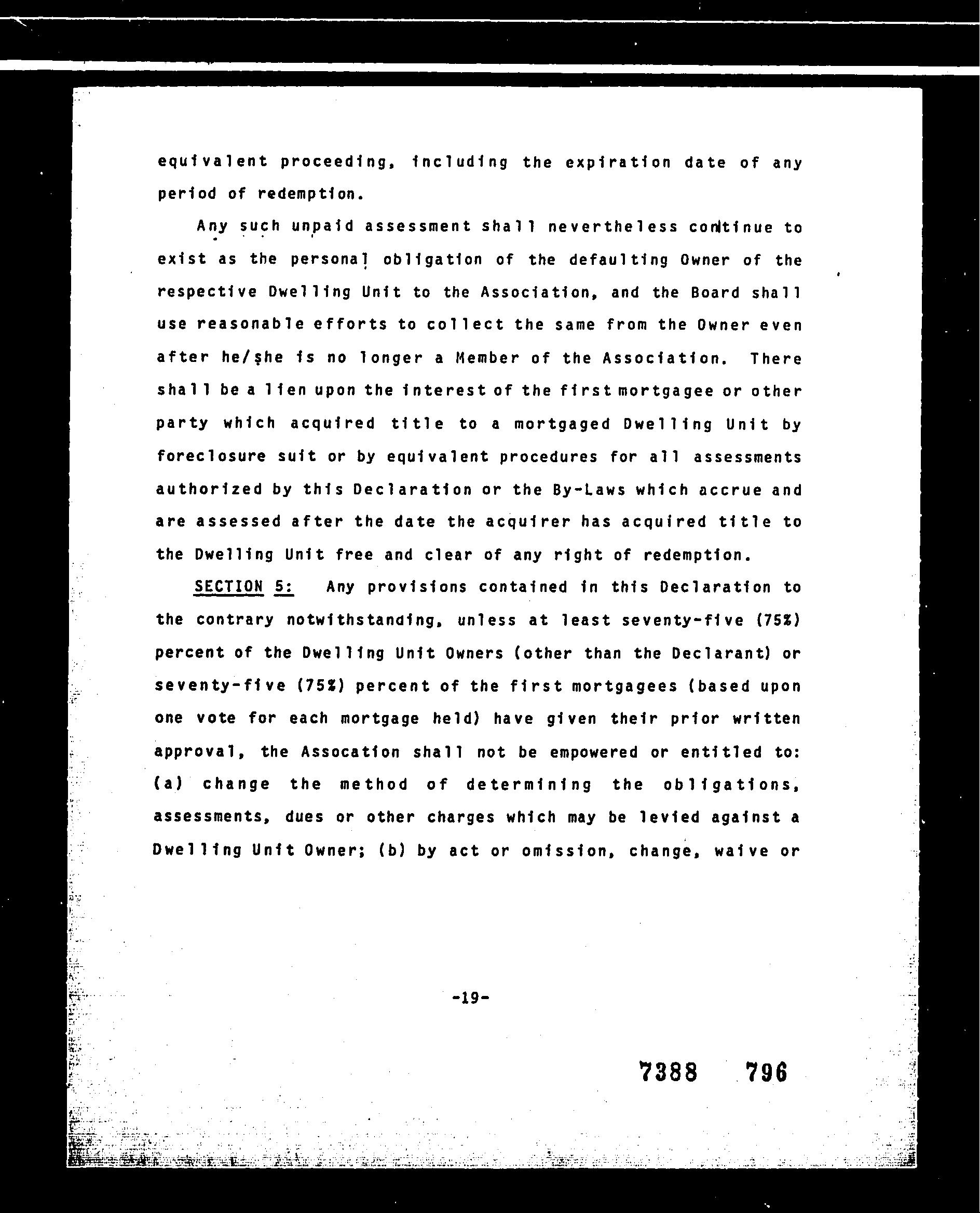 equivalent proceeding, including the expiration date of any period of redemption.

Any such unpaid assessment shall nevertheless continue to exist as the personal obligation of the defaulting Owner of the respective Dwelling Unit to the Association, and the Board shall use reasonable efforts to collect the same from the Owner even after he/she is no longer a Member of the Association. There shall be a lien upon the interest of the first mortgagee or other party which acquired title to a mortgaged Dwelling Unit by foreclosure suit or by equivalent procedures for all assessments authorized by this Declaration or the By-Laws which accrue and are assessed after the date the acquirer has acquired title to the Dwelling Unit free and clear of any right of redemption.

SECTION 5: Any provisions contained in this Declaration to the contrary notwithstanding, unless at least seventy-five (75%) percent of the Dwelling Unit Owners (other than the Declarant) or seventy-five (75%) percent of the first mortgagees (based upon one vote for each mortgage held) have given their prior written approval, the Assocation shall not be empowered or entitled to: (a) change the method of determining the obligations, assessments, dues or other charges which may be levied against a Dwelling Unit Owner; (b) by act or omission, change, waive or

-19-

7388 796